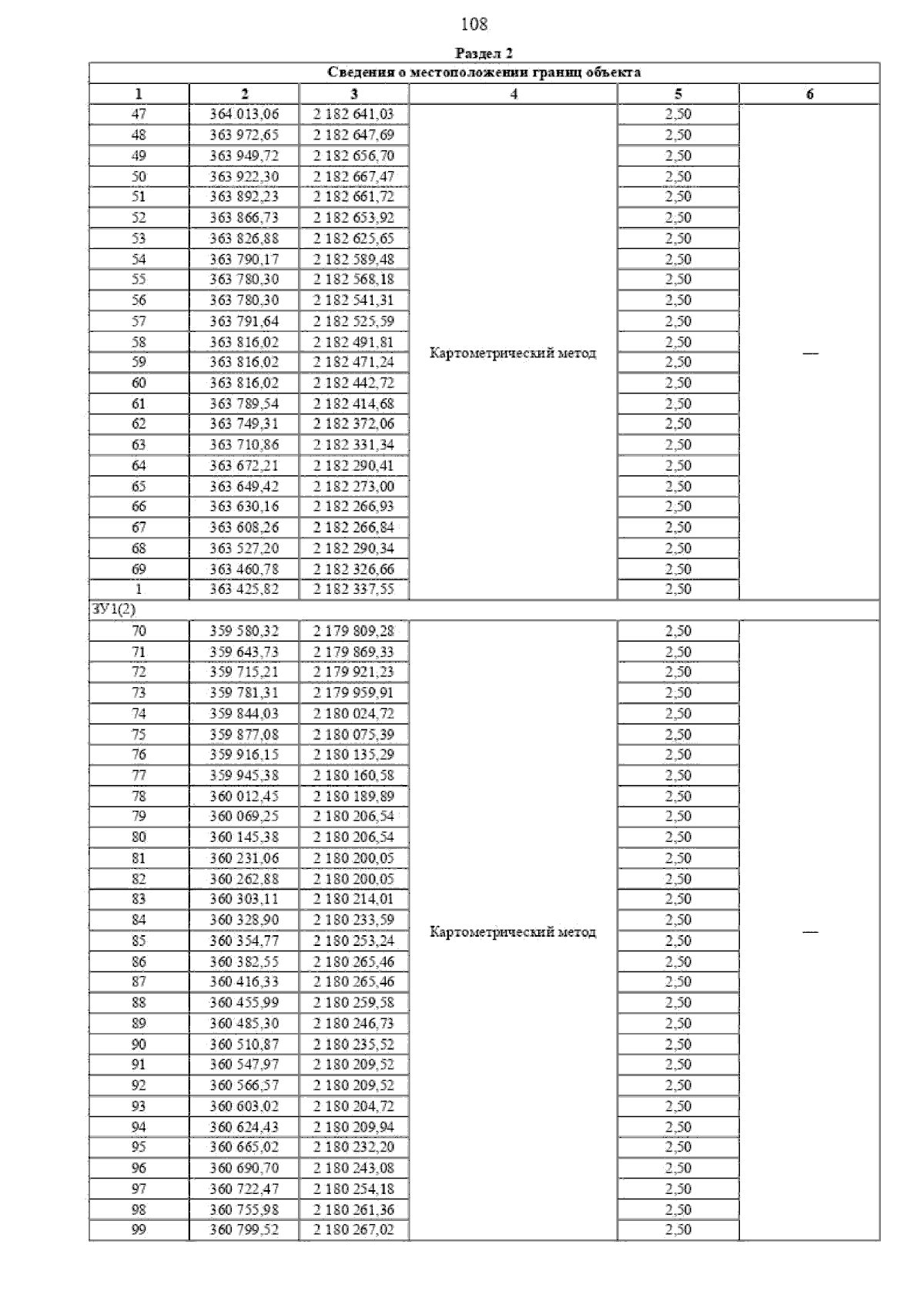 108

Раздел 2

| Сведения о местоположении границ объекта | | | | | |
|---|---|---|---|---|---|
| 1 | 2 | 3 | 4 | 5 | 6 |
| 47 | 364 013,06 | 2 182 641,03 | Картометрический метод | 2,50 | — |
| 48 | 363 972,65 | 2 182 647,69 | | 2,50 | |
| 49 | 363 949,72 | 2 182 656,70 | | 2,50 | |
| 50 | 363 922,30 | 2 182 667,47 | | 2,50 | |
| 51 | 363 892,23 | 2 182 661,72 | | 2,50 | |
| 52 | 363 866,73 | 2 182 653,92 | | 2,50 | |
| 53 | 363 826,88 | 2 182 625,65 | | 2,50 | |
| 54 | 363 790,17 | 2 182 589,48 | | 2,50 | |
| 55 | 363 780,30 | 2 182 568,18 | | 2,50 | |
| 56 | 363 780,30 | 2 182 541,31 | | 2,50 | |
| 57 | 363 791,64 | 2 182 525,59 | | 2,50 | |
| 58 | 363 816,02 | 2 182 491,81 | | 2,50 | |
| 59 | 363 816,02 | 2 182 471,24 | | 2,50 | |
| 60 | 363 816,02 | 2 182 442,72 | | 2,50 | |
| 61 | 363 789,54 | 2 182 414,68 | | 2,50 | |
| 62 | 363 749,31 | 2 182 372,06 | | 2,50 | |
| 63 | 363 710,86 | 2 182 331,34 | | 2,50 | |
| 64 | 363 672,21 | 2 182 290,41 | | 2,50 | |
| 65 | 363 649,42 | 2 182 273,00 | | 2,50 | |
| 66 | 363 630,16 | 2 182 266,93 | | 2,50 | |
| 67 | 363 608,26 | 2 182 266,84 | | 2,50 | |
| 68 | 363 527,20 | 2 182 290,34 | | 2,50 | |
| 69 | 363 460,78 | 2 182 326,66 | | 2,50 | |
| 1 | 363 425,82 | 2 182 337,55 | | 2,50 | |
| ЗУ1(2) | | | | | |
| 70 | 359 580,32 | 2 179 809,28 | Картометрический метод | 2,50 | — |
| 71 | 359 643,73 | 2 179 869,33 | | 2,50 | |
| 72 | 359 715,21 | 2 179 921,23 | | 2,50 | |
| 73 | 359 781,31 | 2 179 959,91 | | 2,50 | |
| 74 | 359 844,03 | 2 180 024,72 | | 2,50 | |
| 75 | 359 877,08 | 2 180 075,39 | | 2,50 | |
| 76 | 359 916,15 | 2 180 135,29 | | 2,50 | |
| 77 | 359 945,38 | 2 180 160,58 | | 2,50 | |
| 78 | 360 012,45 | 2 180 189,89 | | 2,50 | |
| 79 | 360 069,25 | 2 180 206,54 | | 2,50 | |
| 80 | 360 145,38 | 2 180 206,54 | | 2,50 | |
| 81 | 360 231,06 | 2 180 200,05 | | 2,50 | |
| 82 | 360 262,88 | 2 180 200,05 | | 2,50 | |
| 83 | 360 303,11 | 2 180 214,01 | | 2,50 | |
| 84 | 360 328,90 | 2 180 233,59 | | 2,50 | |
| 85 | 360 354,77 | 2 180 253,24 | | 2,50 | |
| 86 | 360 382,55 | 2 180 265,46 | | 2,50 | |
| 87 | 360 416,33 | 2 180 265,46 | | 2,50 | |
| 88 | 360 455,99 | 2 180 259,58 | | 2,50 | |
| 89 | 360 485,30 | 2 180 246,73 | | 2,50 | |
| 90 | 360 510,87 | 2 180 235,52 | | 2,50 | |
| 91 | 360 547,97 | 2 180 209,52 | | 2,50 | |
| 92 | 360 566,57 | 2 180 209,52 | | 2,50 | |
| 93 | 360 603,02 | 2 180 204,72 | | 2,50 | |
| 94 | 360 624,43 | 2 180 209,94 | | 2,50 | |
| 95 | 360 665,02 | 2 180 232,20 | | 2,50 | |
| 96 | 360 690,70 | 2 180 243,08 | | 2,50 | |
| 97 | 360 722,47 | 2 180 254,18 | | 2,50 | |
| 98 | 360 755,98 | 2 180 261,36 | | 2,50 | |
| 99 | 360 799,52 | 2 180 267,02 | | 2,50 | |